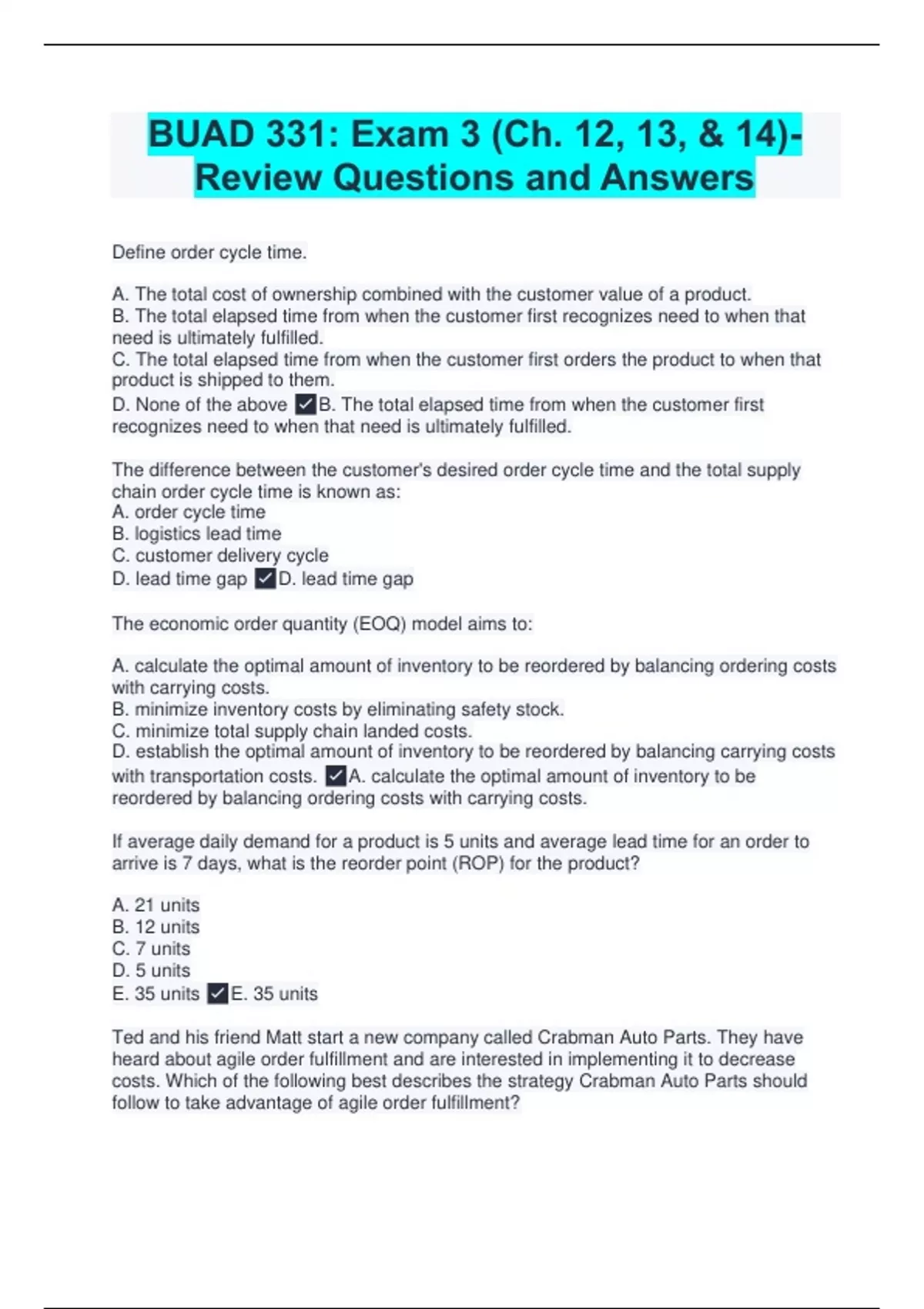 BUAD 331: Exam 3 (Ch. 12, 13, & 14)- Review Questions and Answers

Define order cycle time.

A. The total cost of ownership combined with the customer value of a product.
B. The total elapsed time from when the customer first recognizes need to when that need is ultimately fulfilled.
C. The total elapsed time from when the customer first orders the product to when that product is shipped to them.
D. None of the above ✓B. The total elapsed time from when the customer first recognizes need to when that need is ultimately fulfilled.

The difference between the customer's desired order cycle time and the total supply chain order cycle time is known as:
A. order cycle time
B. logistics lead time
C. customer delivery cycle
D. lead time gap ✓D. lead time gap

The economic order quantity (EOQ) model aims to:

A. calculate the optimal amount of inventory to be reordered by balancing ordering costs with carrying costs.
B. minimize inventory costs by eliminating safety stock.
C. minimize total supply chain landed costs.
D. establish the optimal amount of inventory to be reordered by balancing carrying costs with transportation costs. ✓A. calculate the optimal amount of inventory to be reordered by balancing ordering costs with carrying costs.

If average daily demand for a product is 5 units and average lead time for an order to arrive is 7 days, what is the reorder point (ROP) for the product?

A. 21 units
B. 12 units
C. 7 units
D. 5 units
E. 35 units ✓E. 35 units

Ted and his friend Matt start a new company called Crabman Auto Parts. They have heard about agile order fulfillment and are interested in implementing it to decrease costs. Which of the following best describes the strategy Crabman Auto Parts should follow to take advantage of agile order fulfillment?